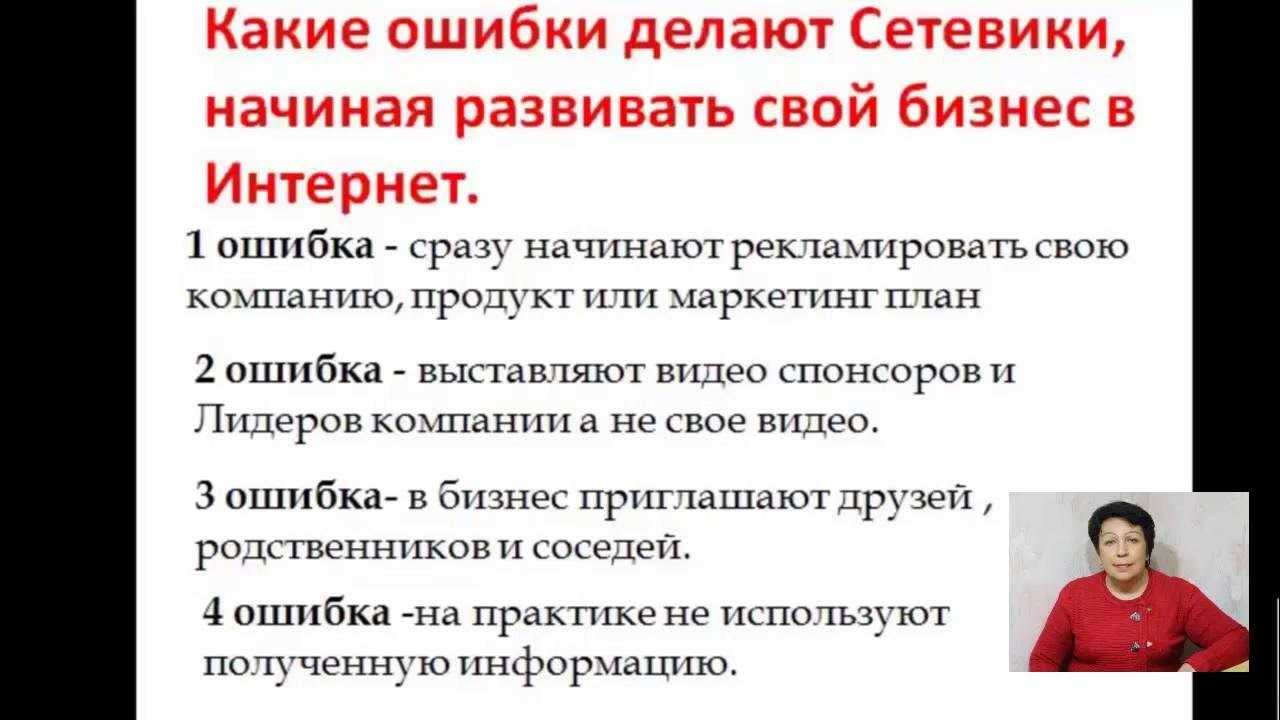 Какие ошибки делают Сетевики, начиная развивать свой бизнес в Интернет.

1 ошибка - сразу начинают рекламировать свою компанию, продукт или маркетинг план

2 ошибка - выставляют видео спонсоров и Лидеров компании а не свое видео.

3 ошибка- в бизнес приглашают друзей , родственников и соседей.

4 ошибка -на практике не используют полученную информацию.